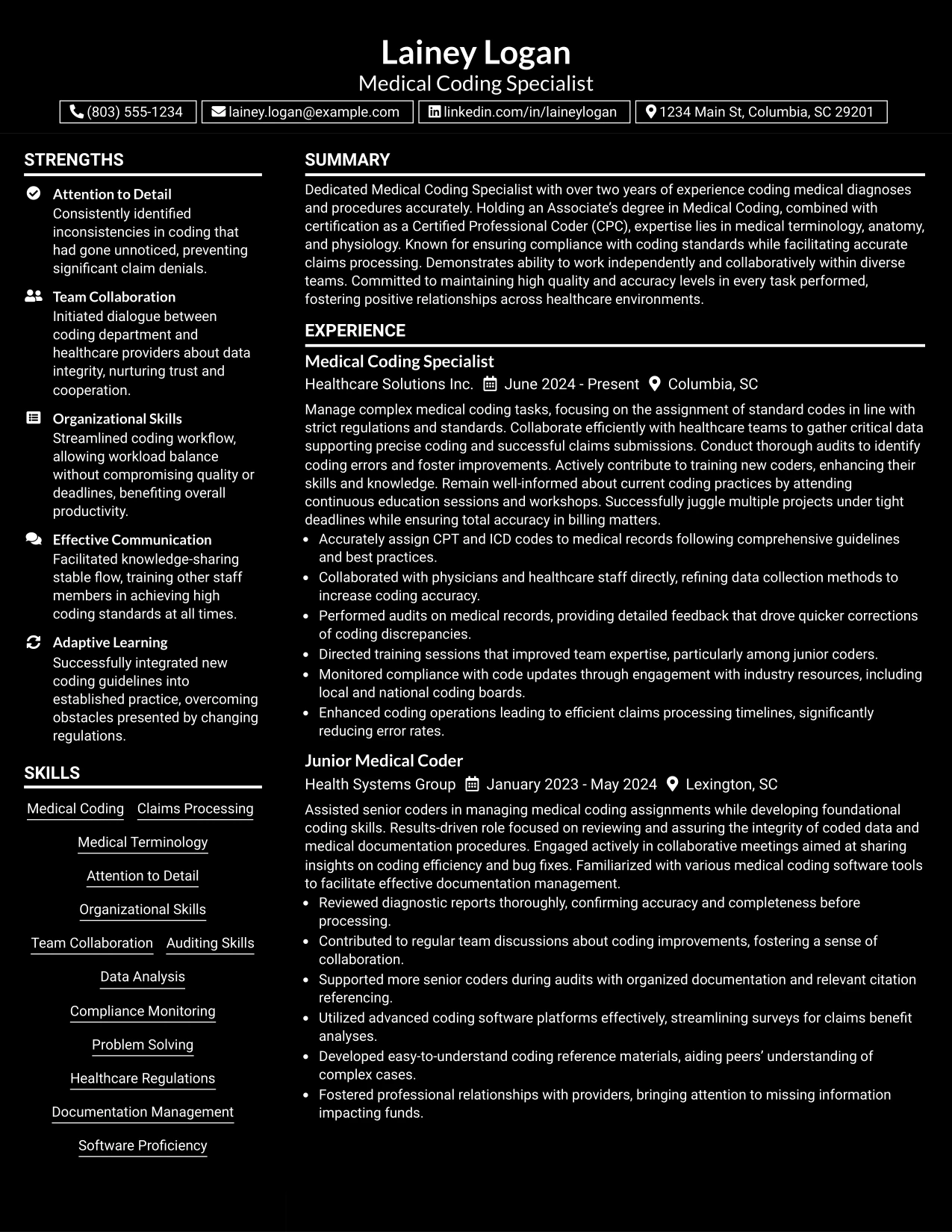 Lainey Logan
Medical Coding Specialist

(803) 555-1234 lainey.logan@example.com linkedin.com/in/laineylogan 1234 Main St, Columbia, SC 29201

STRENGTHS

Attention to Detail
Consistently identified inconsistencies in coding that had gone unnoticed, preventing significant claim denials.

Team Collaboration
Initiated dialogue between coding department and healthcare providers about data integrity, nurturing trust and cooperation.

Organizational Skills
Streamlined coding workflow, allowing workload balance without compromising quality or deadlines, benefiting overall productivity.

Effective Communication
Facilitated knowledge-sharing stable flow, training other staff members in achieving high coding standards at all times.

Adaptive Learning
Successfully integrated new coding guidelines into established practice, overcoming obstacles presented by changing regulations.

SKILLS

Medical Coding
Claims Processing
Medical Terminology
Attention to Detail
Organizational Skills
Team Collaboration
Auditing Skills
Data Analysis
Compliance Monitoring
Problem Solving
Healthcare Regulations
Documentation Management
Software Proficiency

SUMMARY

Dedicated Medical Coding Specialist with over two years of experience coding medical diagnoses and procedures accurately. Holding an Associate's degree in Medical Coding, combined with certification as a Certified Professional Coder (CPC), expertise lies in medical terminology, anatomy, and physiology. Known for ensuring compliance with coding standards while facilitating accurate claims processing. Demonstrates ability to work independently and collaboratively within diverse teams. Committed to maintaining high quality and accuracy levels in every task performed, fostering positive relationships across healthcare environments.

EXPERIENCE

Medical Coding Specialist
Healthcare Solutions Inc. June 2024 - Present Columbia, SC

Manage complex medical coding tasks, focusing on the assignment of standard codes in line with strict regulations and standards. Collaborate efficiently with healthcare teams to gather critical data supporting precise coding and successful claims submissions. Conduct thorough audits to identify coding errors and foster improvements. Actively contribute to training new coders, enhancing their skills and knowledge. Remain well-informed about current coding practices by attending continuous education sessions and workshops. Successfully juggle multiple projects under tight deadlines while ensuring total accuracy in billing matters.
• Accurately assign CPT and ICD codes to medical records following comprehensive guidelines and best practices.
• Collaborated with physicians and healthcare staff directly, refining data collection methods to increase coding accuracy.
• Performed audits on medical records, providing detailed feedback that drove quicker corrections of coding discrepancies.
• Directed training sessions that improved team expertise, particularly among junior coders.
• Monitored compliance with code updates through engagement with industry resources, including local and national coding boards.
• Enhanced coding operations leading to efficient claims processing timelines, significantly reducing error rates.

Junior Medical Coder
Health Systems Group January 2023 - May 2024 Lexington, SC

Assisted senior coders in managing medical coding assignments while developing foundational coding skills. Results-driven role focused on reviewing and assuring the integrity of coded data and medical documentation procedures. Engaged actively in collaborative meetings aimed at sharing insights on coding efficiency and bug fixes. Familiarized with various medical coding software tools to facilitate effective documentation management.
• Reviewed diagnostic reports thoroughly, confirming accuracy and completeness before processing.
• Contributed to regular team discussions about coding improvements, fostering a sense of collaboration.
• Supported more senior coders during audits with organized documentation and relevant citation referencing.
• Utilized advanced coding software platforms effectively, streamlining surveys for claims benefit analyses.
• Developed easy-to-understand coding reference materials, aiding peers' understanding of complex cases.
• Fostered professional relationships with providers, bringing attention to missing information impacting funds.